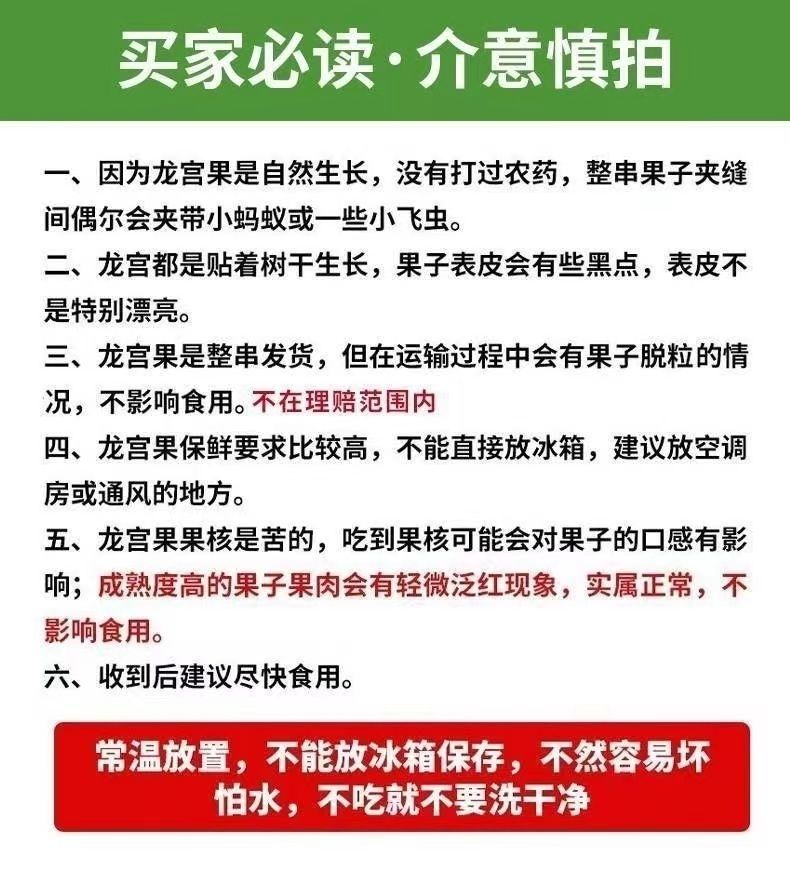 买家必读·介意慎拍

一、因为龙宫果是自然生长，没有打过农药，整串果子夹缝间偶尔会夹带小蚂蚁或一些小飞虫。

二、龙宫都是贴着树干生长，果子表皮会有些黑点，表皮不是特别漂亮。

三、龙宫果是整串发货，但在运输过程中会有果子脱粒的情况，不影响食用。不在理赔范围内

四、龙宫果保鲜要求比较高，不能直接放冰箱，建议放空调房或通风的地方。

五、龙宫果果核是苦的，吃到果核可能会对果子的口感有影响；成熟度高的果子果肉会有轻微泛红现象，实属正常，不影响食用。

六、收到后建议尽快食用。

常温放置，不能放冰箱保存，不然容易坏
怕水，不吃就不要洗干净